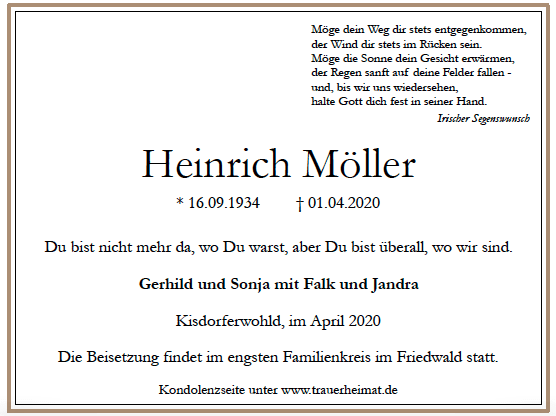 Möge dein Weg dir stets entgegenkommen,
der Wind dir stets im Rücken sein.
Möge die Sonne dein Gesicht erwärmen,
der Regen sanft auf deine Felder fallen -
und, bis wir uns wiedersehen,
halte Gott dich fest in seiner Hand.

Irischer Segenswunsch

Heinrich Möller

* 16.09.1934 † 01.04.2020

Du bist nicht mehr da, wo Du warst, aber Du bist überall, wo wir sind.

Gerhild und Sonja mit Falk und Jandra

Kisdorferwohld, im April 2020

Die Beisetzung findet im engsten Familienkreis im Friedwald statt.

Kondolenzseite unter www.trauerheimat.de